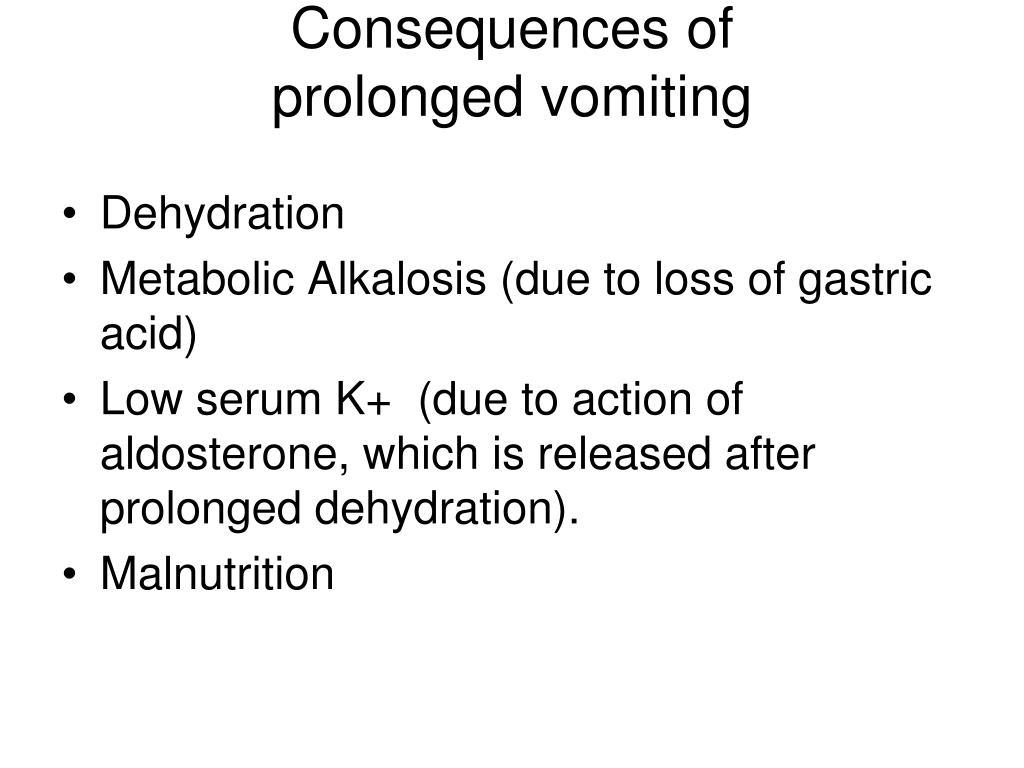 Consequences of
prolonged vomiting

• Dehydration
• Metabolic Alkalosis (due to loss of gastric acid)
• Low serum K+ (due to action of aldosterone, which is released after prolonged dehydration).
• Malnutrition